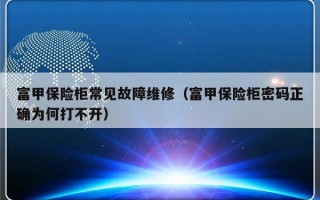 富甲保险柜常见故障维修（富甲保险柜密码正确为何打不开）